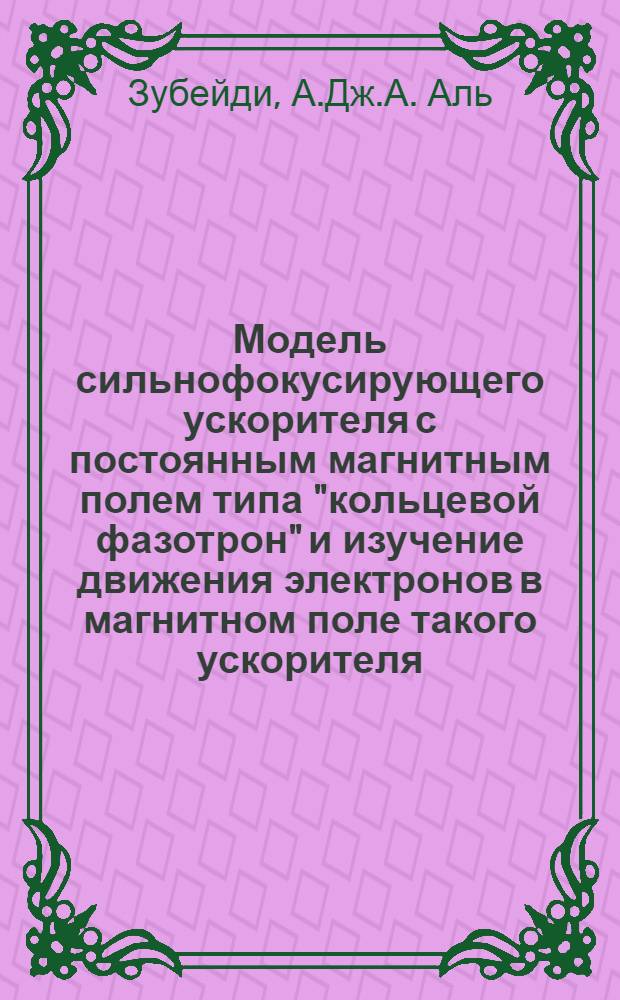 Зубейди, А.Дж.А. Аль

Модель сильнофокусирующего ускорителя с постоянным магнитным полем типа "кольцевой фазотрон" и изучение движения электронов в магнитном поле такого ускорителя